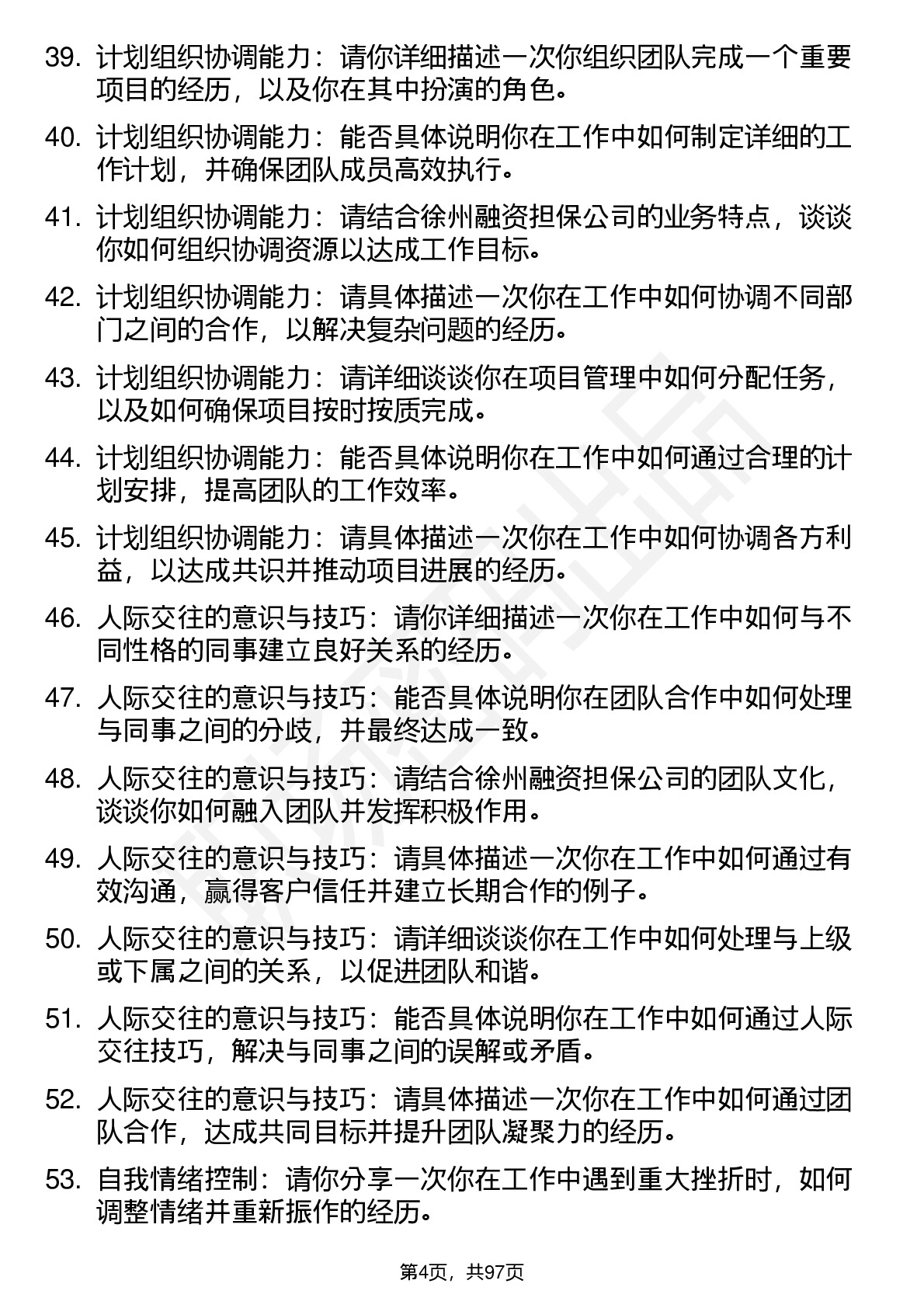 39. 计划组织协调能力：请你详细描述一次你组织团队完成一个重要项目的经历，以及你在其中扮演的角色。

40. 计划组织协调能力：能否具体说明你在工作中如何制定详细的工作计划，并确保团队成员高效执行。

41. 计划组织协调能力：请结合徐州融资担保公司的业务特点，谈谈你如何组织协调资源以达成工作目标。

42. 计划组织协调能力：请具体描述一次你在工作中如何协调不同部门之间的合作，以解决复杂问题的经历。

43. 计划组织协调能力：请详细谈谈你在项目管理中如何分配任务，以及如何确保项目按时按质完成。

44. 计划组织协调能力：能否具体说明你在工作中如何通过合理的计划安排，提高团队的工作效率。

45. 计划组织协调能力：请具体描述一次你在工作中如何协调各方利益，以达成共识并推动项目进展的经历。

46. 人际交往的意识与技巧：请你详细描述一次你在工作中如何与不同性格的同事建立良好关系的经历。

47. 人际交往的意识与技巧：能否具体说明你在团队合作中如何处理与同事之间的分歧，并最终达成一致。

48. 人际交往的意识与技巧：请结合徐州融资担保公司的团队文化，谈谈你如何融入团队并发挥积极作用。

49. 人际交往的意识与技巧：请具体描述一次你在工作中如何通过有效沟通，赢得客户信任并建立长期合作的例子。

50. 人际交往的意识与技巧：请详细谈谈你在工作中如何处理与上级或下属之间的关系，以促进团队和谐。

51. 人际交往的意识与技巧：能否具体说明你在工作中如何通过人际交往技巧，解决与同事之间的误解或矛盾。

52. 人际交往的意识与技巧：请具体描述一次你在工作中如何通过团队合作，达成共同目标并提升团队凝聚力的经历。

53. 自我情绪控制：请你分享一次你在工作中遇到重大挫折时，如何调整情绪并重新振作的经历。

第4页，共97页